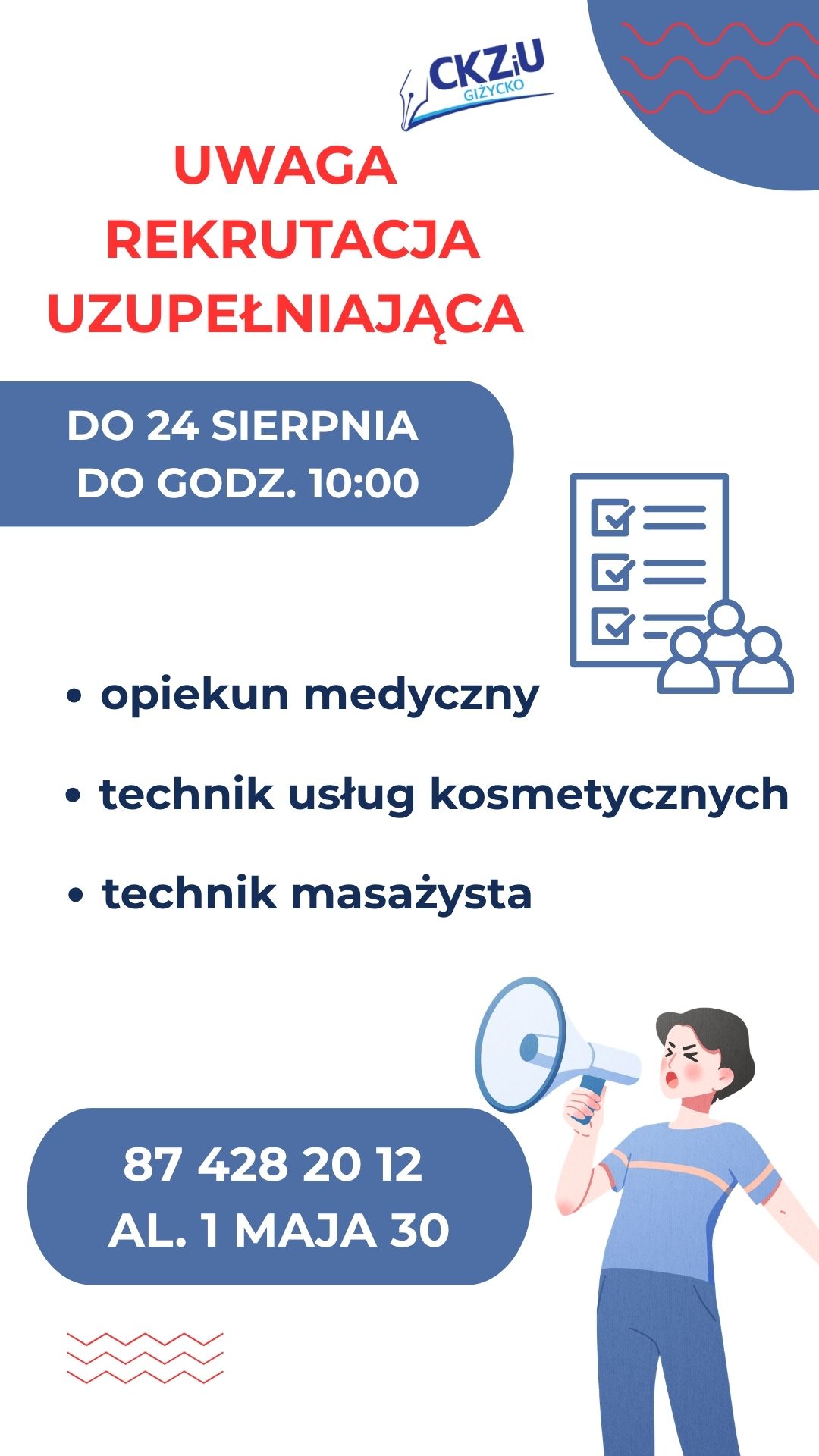 CKZiU
GIŻYCKO

UWAGA
REKRUTACJA
UZUPEŁNIAJĄCA

DO 24 SIERPNIA
DO GODZ. 10:00

• opiekun medyczny
• technik usług kosmetycznych
• technik masażysta

87 428 20 12
AL. 1 MAJA 30